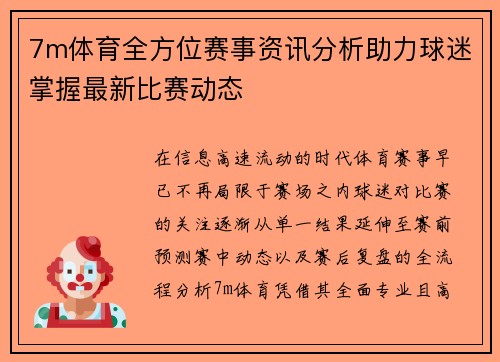 7m体育全方位赛事资讯分析助力球迷掌握最新比赛动态

在信息高速流动的时代体育赛事早已不再局限于赛场之内球迷对比赛的关注逐渐从单一结果延伸至赛前预测赛中动态以及赛后复盘的全流程分析7m体育凭借其全面专业且高